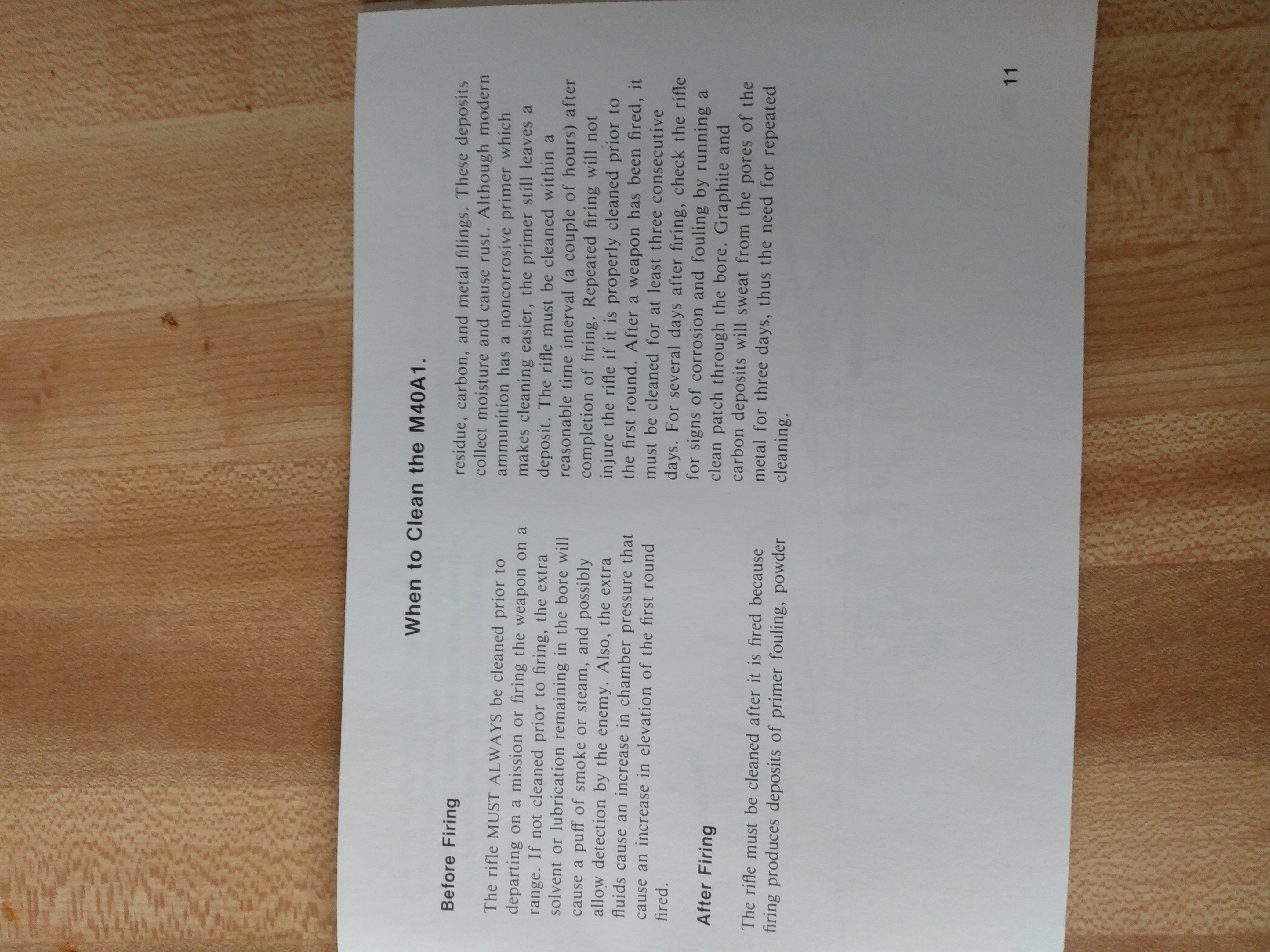 When to Clean the M40A1.

Before Firing

The rifle MUST ALWAYS be cleaned prior to departing on a mission or firing the weapon on a range. If not cleaned prior to firing, the extra solvent or lubrication remaining in the bore will cause a puff of smoke or steam, and possibly allow detection by the enemy. Also, the extra fluids cause an increase in chamber pressure that cause an increase in elevation of the first round fired.

After Firing

The rifle must be cleaned after it is fired because firing produces deposits of primer fouling, powder residue, carbon, and metal filings. These deposits collect moisture and cause rust. Although modern ammunition has a noncorrosive primer which makes cleaning easier, the primer still leaves a deposit. The rifle must be cleaned within a reasonable time interval (a couple of hours) after completion of firing. Repeated firing will not injure the rifle if it is properly cleaned prior to the first round. After a weapon has been fired, it must be cleaned for at least three consecutive days. For several days after firing, check the rifle for signs of corrosion and fouling by running a clean patch through the bore. Graphite and carbon deposits will sweat from the pores of the metal for three days, thus the need for repeated cleaning.

11